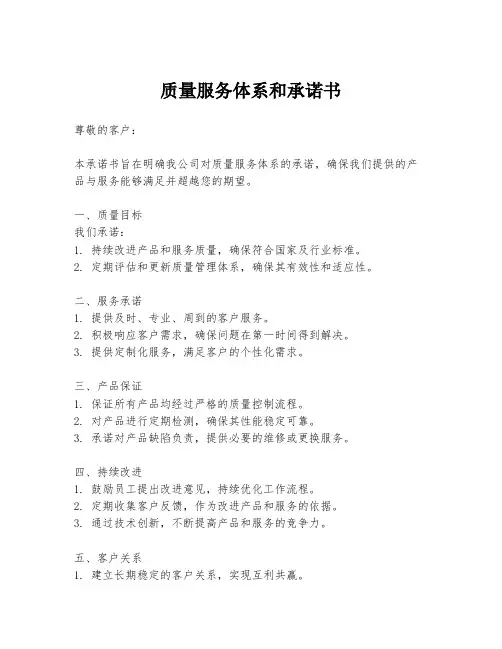 质量服务体系和承诺书

尊敬的客户：

本承诺书旨在明确我公司对质量服务体系的承诺，确保我们提供的产品与服务能够满足并超越您的期望。

一、质量目标
我们承诺：
1. 持续改进产品和服务质量，确保符合国家及行业标准。
2. 定期评估和更新质量管理体系，确保其有效性和适应性。

二、服务承诺
1. 提供及时、专业、周到的客户服务。
2. 积极响应客户需求，确保问题在第一时间得到解决。
3. 提供定制化服务，满足客户的个性化需求。

三、产品保证
1. 保证所有产品均经过严格的质量控制流程。
2. 对产品进行定期检测，确保其性能稳定可靠。
3. 承诺对产品缺陷负责，提供必要的维修或更换服务。

四、持续改进
1. 鼓励员工提出改进意见，持续优化工作流程。
2. 定期收集客户反馈，作为改进产品和服务的依据。
3. 通过技术创新，不断提高产品和服务的竞争力。

五、客户关系
1. 建立长期稳定的客户关系，实现互利共赢。